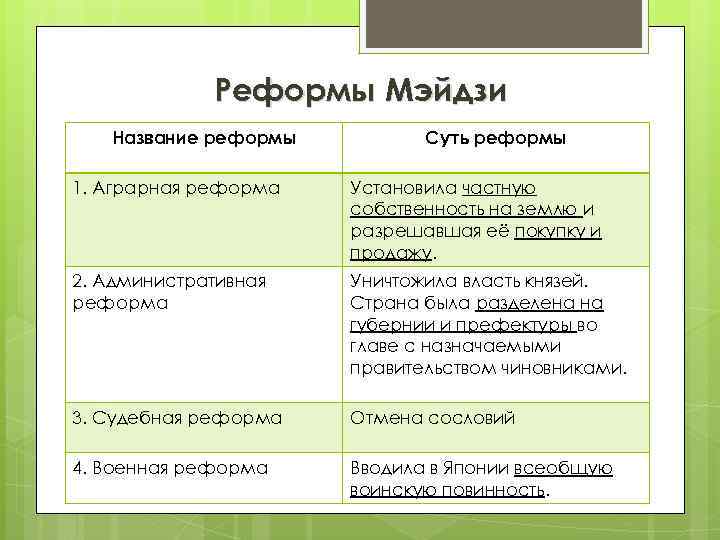 Реформы Мэйдзи

| Название реформы | Суть реформы |
|---|---|
| 1. Аграрная реформа | Установила частную собственность на землю и разрешавшая её покупку и продажу. |
| 2. Административная реформа | Уничтожила власть князей. Страна была разделена на губернии и префектуры во главе с назначаемыми правительством чиновниками. |
| 3. Судебная реформа | Отмена сословий |
| 4. Военная реформа | Вводила в Японии всеобщую воинскую повинность. |